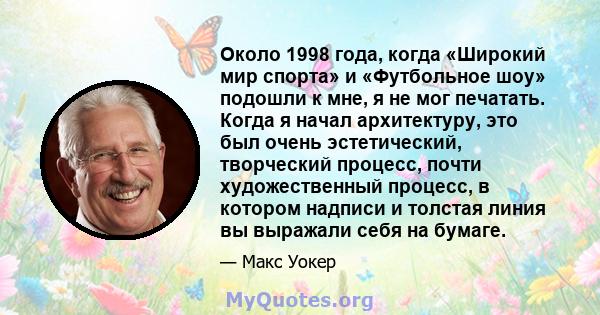 Около 1998 года, когда «Широкий мир спорта» и «Футбольное шоу» подошли к мне, я не мог печатать. Когда я начал архитектуру, это был очень эстетический, творческий процесс, почти художественный процесс, в котором надписи и толстая линия вы выражали себя на бумаге.

— Макс Уокер

MyQuotes.org